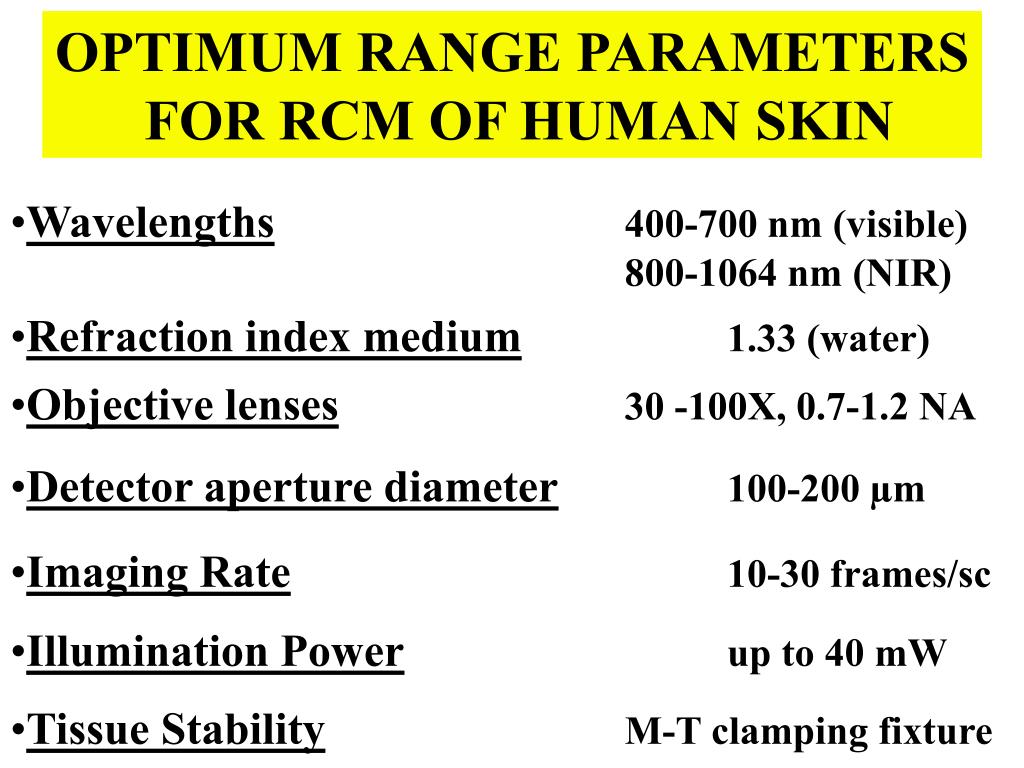 OPTIMUM RANGE PARAMETERS FOR RCM OF HUMAN SKIN

•Wavelengths 400-700 nm (visible) 800-1064 nm (NIR)

•Refraction index medium 1.33 (water)

•Objective lenses 30 -100X, 0.7-1.2 NA

•Detector aperture diameter 100-200 µm

•Imaging Rate 10-30 frames/sc

•Illumination Power up to 40 mW

•Tissue Stability M-T clamping fixture